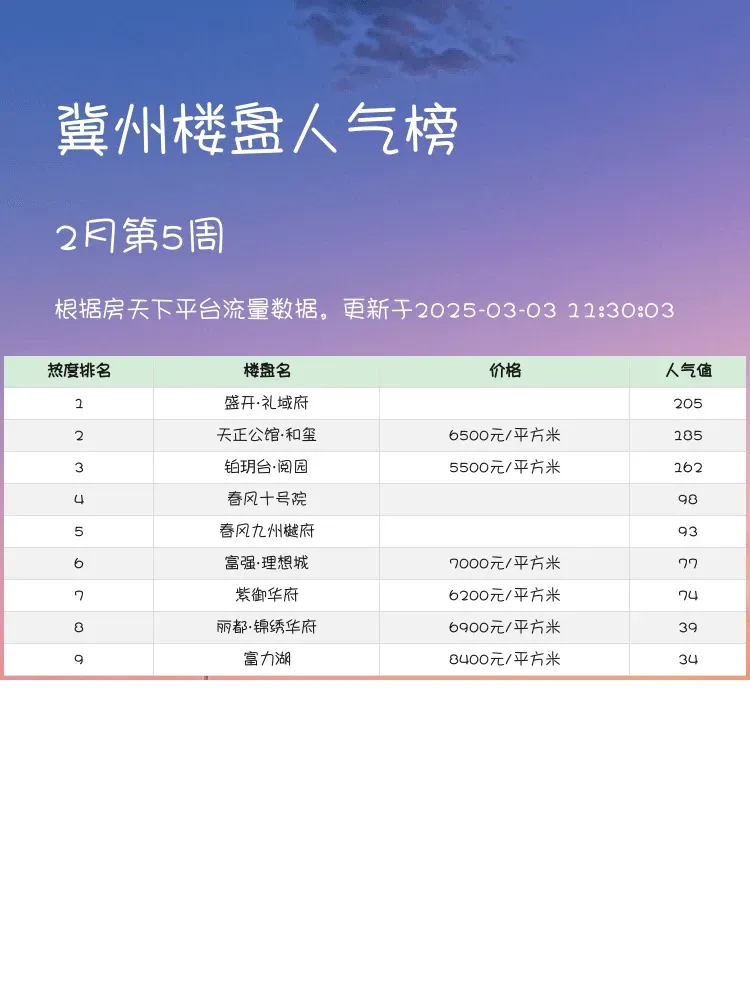 冀州楼盘人气榜

2月第5周

根据房天下平台流量数据。更新于2025-03-03 11:30:03

| 热度排名 | 楼盘名 | 价格 | 人气值 |
|---|---|---|---|
| 1 | 盛开·礼域府 |  | 205 |
| 2 | 天正公馆·和玺 | 6500元/平方米 | 185 |
| 3 | 铂玥台·阅园 | 5500元/平方米 | 162 |
| 4 | 春风十号院 |  | 98 |
| 5 | 春风九州樾府 |  | 93 |
| 6 | 富强·理想城 | 7000元/平方米 | 77 |
| 7 | 紫御华府 | 6200元/平方米 | 74 |
| 8 | 丽都·锦绣华府 | 6900元/平方米 | 39 |
| 9 | 富力湖 | 8400元/平方米 | 34 |